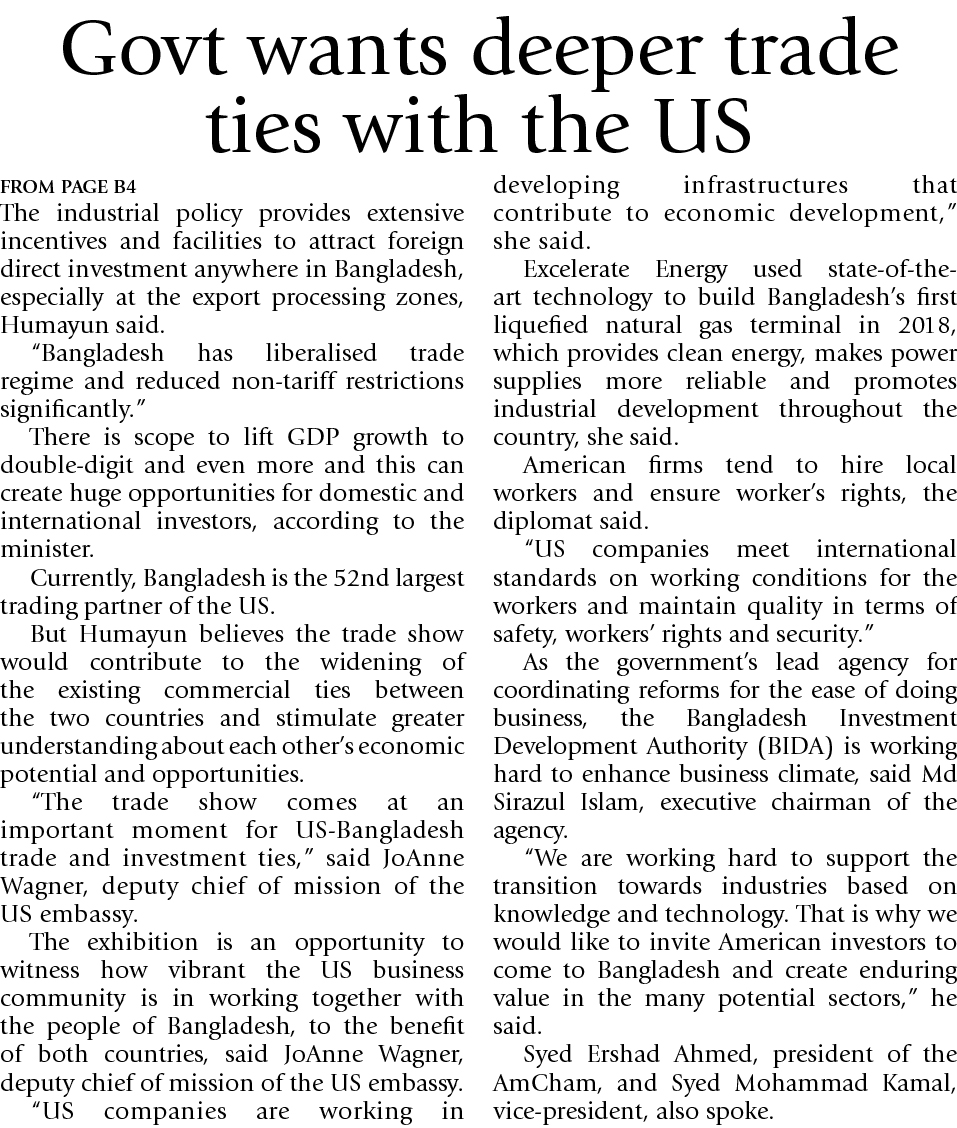 Govt wants deeper trade ties with the US

FROM PAGE B4
The industrial policy provides extensive incentives and facilities to attract foreign direct investment anywhere in Bangladesh, especially at the export processing zones, Humayun said.

"Bangladesh has liberalised trade regime and reduced non-tariff restrictions significantly."

There is scope to lift GDP growth to double-digit and even more and this can create huge opportunities for domestic and international investors, according to the minister.

Currently, Bangladesh is the 52nd largest trading partner of the US.

But Humayun believes the trade show would contribute to the widening of the existing commercial ties between the two countries and stimulate greater understanding about each other's economic potential and opportunities.

"The trade show comes at an important moment for US-Bangladesh trade and investment ties," said JoAnne Wagner, deputy chief of mission of the US embassy.

The exhibition is an opportunity to witness how vibrant the US business community is in working together with the people of Bangladesh, to the benefit of both countries, said JoAnne Wagner, deputy chief of mission of the US embassy.

"US companies are working in developing infrastructures that contribute to economic development," she said.

Excelerate Energy used state-of-the-art technology to build Bangladesh's first liquefied natural gas terminal in 2018, which provides clean energy, makes power supplies more reliable and promotes industrial development throughout the country, she said.

American firms tend to hire local workers and ensure worker's rights, the diplomat said.

"US companies meet international standards on working conditions for the workers and maintain quality in terms of safety, workers' rights and security."

As the government's lead agency for coordinating reforms for the ease of doing business, the Bangladesh Investment Development Authority (BIDA) is working hard to enhance business climate, said Md Sirazul Islam, executive chairman of the agency.

"We are working hard to support the transition towards industries based on knowledge and technology. That is why we would like to invite American investors to come to Bangladesh and create enduring value in the many potential sectors," he said.

Syed Ershad Ahmed, president of the AmCham, and Syed Mohammad Kamal, vice-president, also spoke.